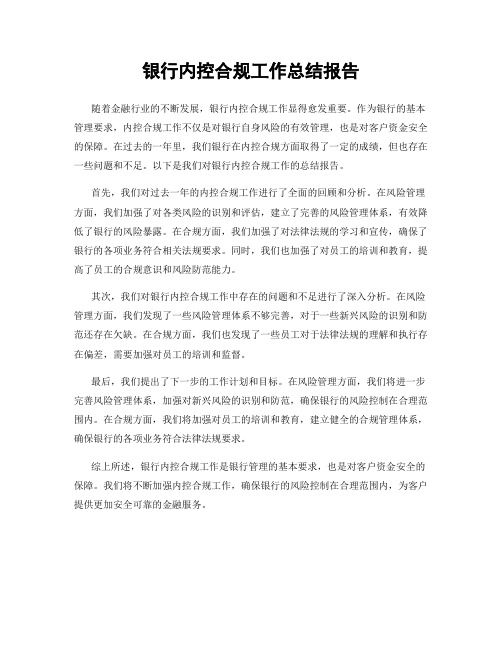 银行内控合规工作总结报告

随着金融行业的不断发展，银行内控合规工作显得愈发重要。作为银行的基本管理要求，内控合规工作不仅是对银行自身风险的有效管理，也是对客户资金安全的保障。在过去的一年里，我们银行在内控合规方面取得了一定的成绩，但也存在一些问题和不足。以下是我们对银行内控合规工作的总结报告。

首先，我们对过去一年的内控合规工作进行了全面的回顾和分析。在风险管理方面，我们加强了对各类风险的识别和评估，建立了完善的风险管理体系，有效降低了银行的风险暴露。在合规方面，我们加强了对法律法规的学习和宣传，确保了银行的各项业务符合相关法规要求。同时，我们也加强了对员工的培训和教育，提高了员工的合规意识和风险防范能力。

其次，我们对银行内控合规工作中存在的问题和不足进行了深入分析。在风险管理方面，我们发现了一些风险管理体系不够完善，对于一些新兴风险的识别和防范还存在欠缺。在合规方面，我们也发现了一些员工对于法律法规的理解和执行存在偏差，需要加强对员工的培训和监督。

最后，我们提出了下一步的工作计划和目标。在风险管理方面，我们将进一步完善风险管理体系，加强对新兴风险的识别和防范，确保银行的风险控制在合理范围内。在合规方面，我们将加强对员工的培训和教育，建立健全的合规管理体系，确保银行的各项业务符合法律法规要求。

综上所述，银行内控合规工作是银行管理的基本要求，也是对客户资金安全的保障。我们将不断加强内控合规工作，确保银行的风险控制在合理范围内，为客户提供更加安全可靠的金融服务。